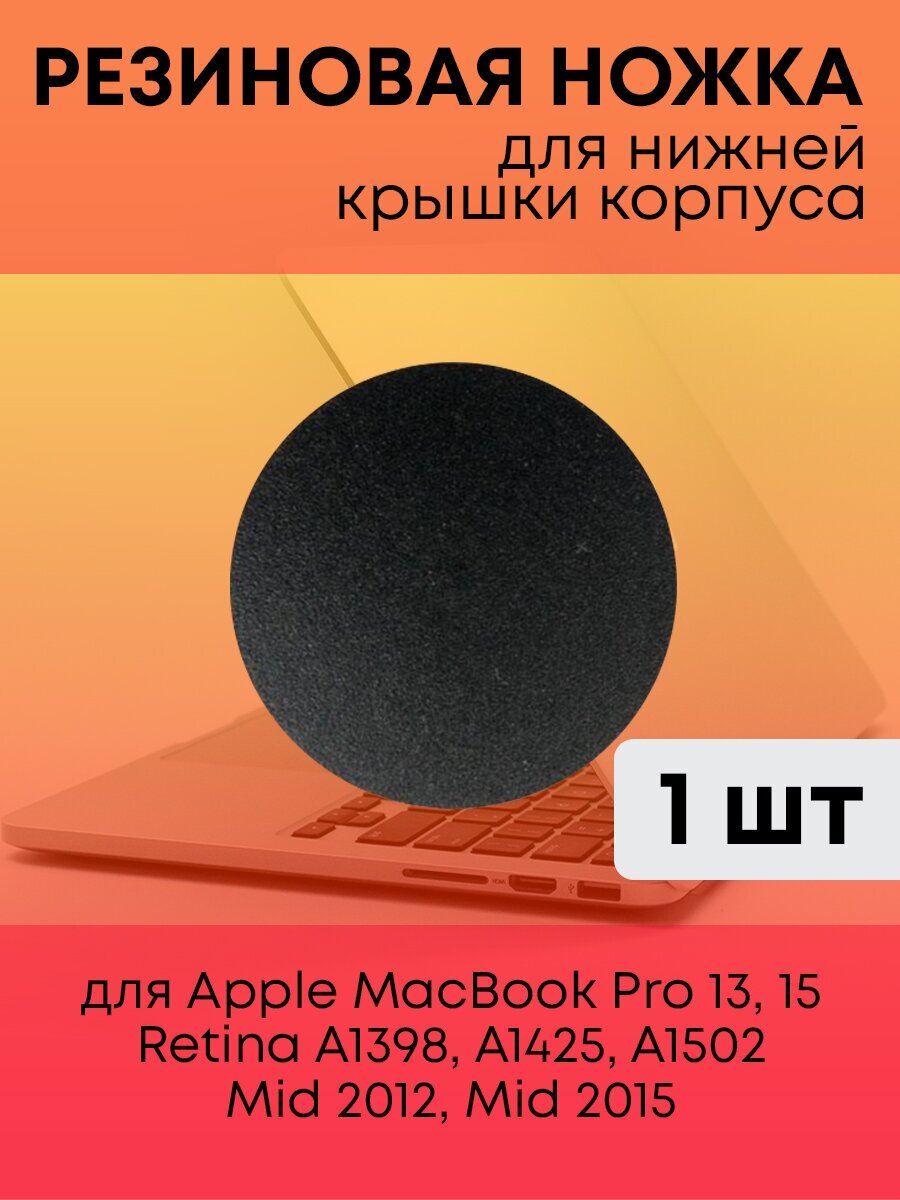 РЕЗИНОВАЯ НОЖКА
для нижней крышки корпуса

1 шт

для Apple MacBook Pro 13, 15 Retina A1398, A1425, A1502 Mid 2012, Mid 2015